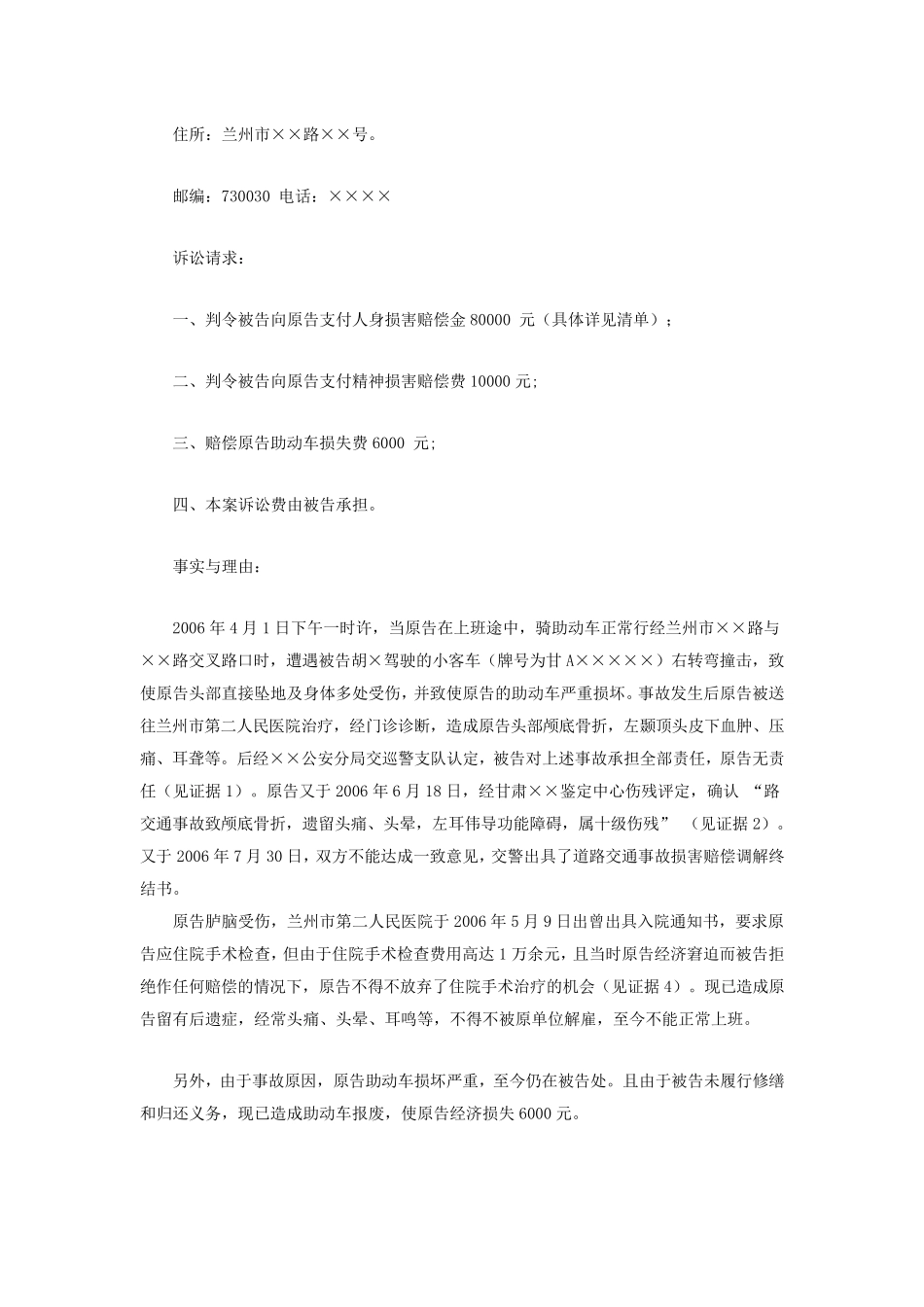 住所：兰州市××路××号。

邮编：730030 电话：××××

诉讼请求：

一、判令被告向原告支付人身损害赔偿金 80000 元（具体详见清单）；

二、判令被告向原告支付精神损害赔偿费 10000 元;

三、赔偿原告助动车损失费 6000 元;

四、本案诉讼费由被告承担。

事实与理由：

2006 年 4 月 1 日下午一时许，当原告在上班途中，骑助动车正常行经兰州市××路与××路交叉路口时，遭遇被告胡×驾驶的小客车（牌号为甘 A×××××）右转弯撞击，致使原告头部直接坠地及身体多处受伤，并致使原告的助动车严重损坏。事故发生后原告被送往兰州市第二人民医院治疗，经门诊诊断，造成原告头部颅底骨折，左颞顶头皮下血肿、压痛、耳聋等。后经××公安分局交巡警支队认定，被告对上述事故承担全部责任，原告无责任（见证据 1）。原告又于 2006 年 6 月 18 日，经甘肃××鉴定中心伤残评定，确认 “路交通事故致颅底骨折，遗留头痛、头晕，左耳伟导功能障碍，属十级伤残” （见证据 2）。又于 2006 年 7 月 30 日，双方不能达成一致意见，交警出具了道路交通事故损害赔偿调解终结书。

原告胪脑受伤，兰州市第二人民医院于 2006 年 5 月 9 日出曾出具入院通知书，要求原告应住院手术检查，但由于住院手术检查费用高达 1 万余元，且当时原告经济窘迫而被告拒绝作任何赔偿的情况下，原告不得不放弃了住院手术治疗的机会（见证据 4）。现已造成原告留有后遗症，经常头痛、头晕、耳鸣等，不得不被原单位解雇，至今不能正常上班。

另外，由于事故原因，原告助动车损坏严重，至今仍在被告处。且由于被告未履行修缮和归还义务，现已造成助动车报废，使原告经济损失 6000 元。